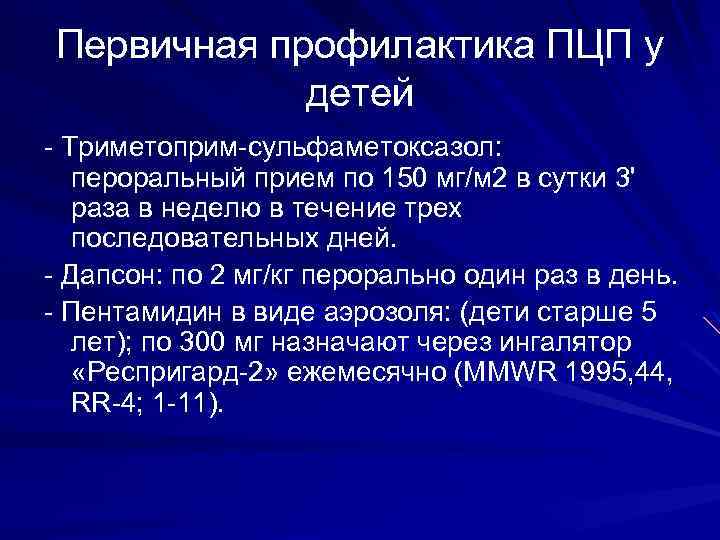 Первичная профилактика ПЦП у детей

- Триметоприм-сульфаметоксазол: пероральный прием по 150 мг/м2 в сутки 3' раза в неделю в течение трех последовательных дней.

- Дапсон: по 2 мг/кг перорально один раз в день.

- Пентамидин в виде аэрозоля: (дети старше 5 лет); по 300 мг назначают через ингалятор «Респригард-2» ежемесячно (MMWR 1995,44, RR-4; 1-11).